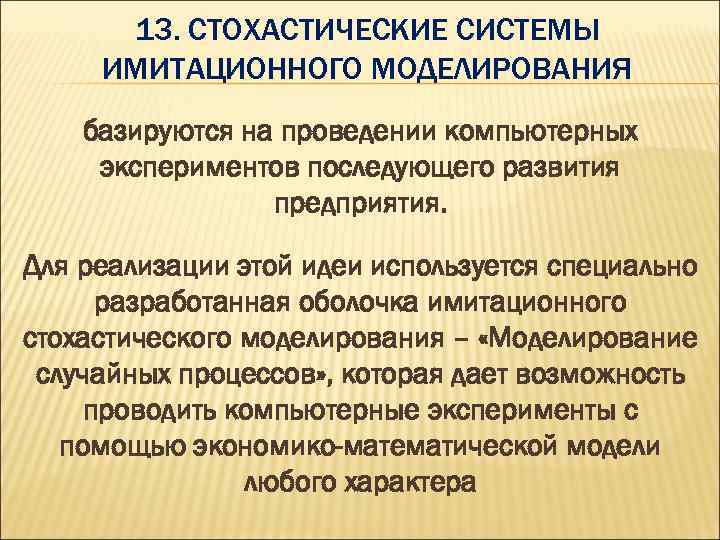 13. СТОХАСТИЧЕСКИЕ СИСТЕМЫ ИМИТАЦИОННОГО МОДЕЛИРОВАНИЯ

базируются на проведении компьютерных экспериментов последующего развития предприятия.

Для реализации этой идеи используется специально разработанная оболочка имитационного стохастического моделирования – «Моделирование случайных процессов», которая дает возможность проводить компьютерные эксперименты с помощью экономико-математической модели любого характера